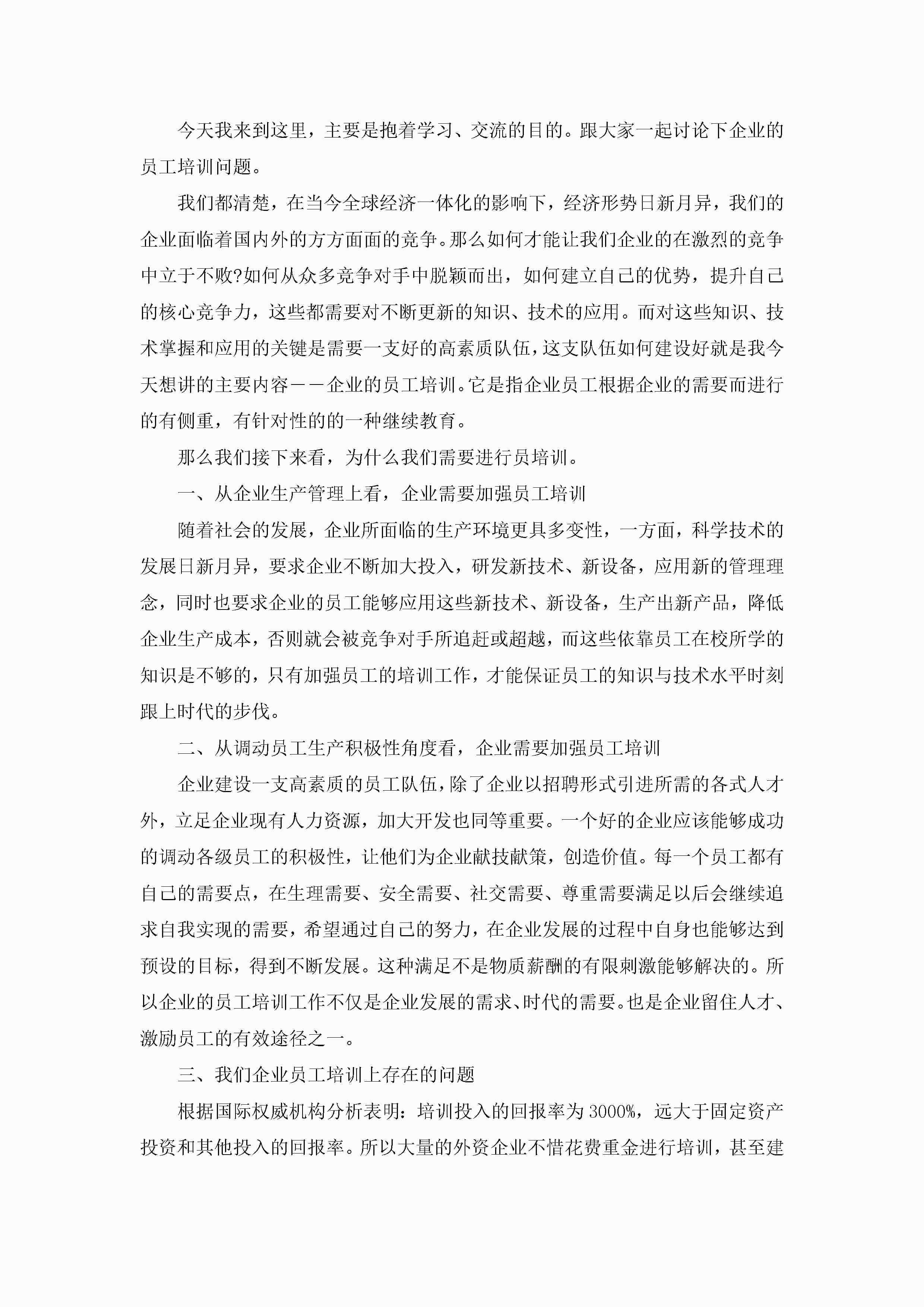 今天我来到这里，主要是抱着学习、交流的目的。跟大家一起讨论下企业的员工培训问题。

我们都清楚，在当今全球经济一体化的影响下，经济形势日新月异，我们的企业面临着国内外的方方面面的竞争。那么如何才能让我们企业的在激烈的竞争中立于不败?如何从众多竞争对手中脱颖而出，如何建立自己的优势，提升自己的核心竞争力，这些都需要对不断更新的知识、技术的应用。而对这些知识、技术掌握和应用的关键是需要一支好的高素质队伍，这支队伍如何建设好就是我今天想讲的主要内容——企业的员工培训。它是指企业员工根据企业的需要而进行的有侧重，有针对性的的一种继续教育。

那么我们接下来看，为什么我们需要进行员培训。

一、从企业生产管理上看，企业需要加强员工培训

随着社会的发展，企业所面临的生产环境更具多变性，一方面，科学技术的发展日新月异，要求企业不断加大投入，研发新技术、新设备，应用新的管理理念，同时也要求企业的员工能够应用这些新技术、新设备，生产出新产品，降低企业生产成本，否则就会被竞争对手所追赶或超越，而这些依靠员工在校所学的知识是不够的，只有加强员工的培训工作，才能保证员工的知识与技术水平时刻跟上时代的步伐。

二、从调动员工生产积极性角度看，企业需要加强员工培训

企业建设一支高素质的员工队伍，除了企业以招聘形式引进所需的各式人才外，立足企业现有人力资源，加大开发也同等重要。一个好的企业应该能够成功的调动各级员工的积极性，让他们为企业献技献策，创造价值。每一个员工都有自己的需要点，在生理需要、安全需要、社交需要、尊重需要满足以后会继续追求自我实现的需要，希望通过自己的努力，在企业发展的过程中自身也能够达到预设的目标，得到不断发展。这种满足不是物质薪酬的有限刺激能够解决的。所以企业的员工培训工作不仅是企业发展的需求、时代的需要。也是企业留住人才、激励员工的有效途径之一。

三、我们企业员工培训上存在的问题

根据国际权威机构分析表明：培训投入的回报率为3000%，远大于固定资产投资和其他投入的回报率。所以大量的外资企业不惜花费重金进行培训，甚至建